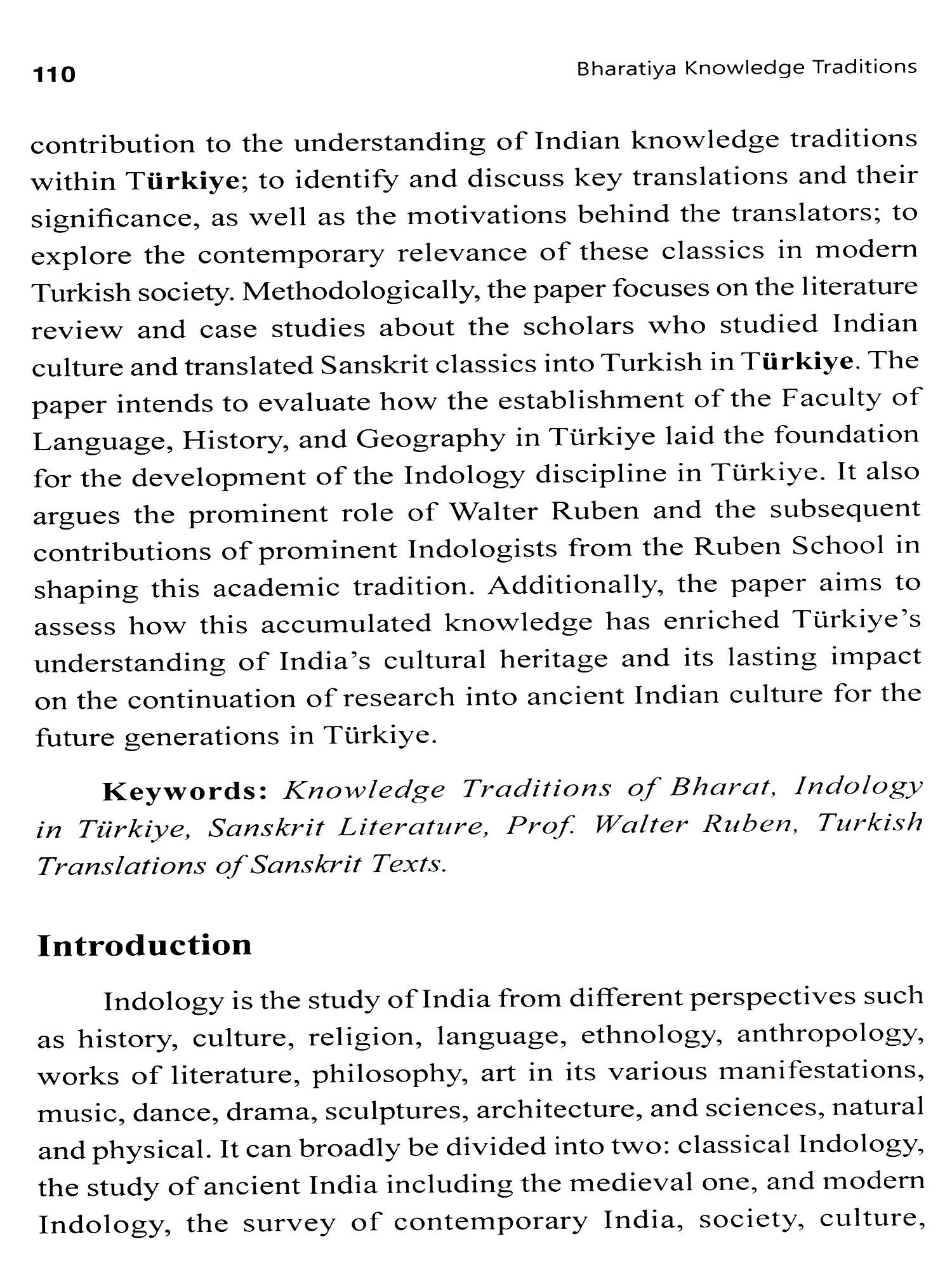 110 Bharatiya Knowledge Traditions

contribution to the understanding of Indian knowledge traditions within Türkiye; to identify and discuss key translations and their significance, as well as the motivations behind the translators; to explore the contemporary relevance of these classics in modern Turkish society. Methodologically, the paper focuses on the literature review and case studies about the scholars who studied Indian culture and translated Sanskrit classics into Turkish in Türkiye. The paper intends to evaluate how the establishment of the Faculty of Language, History, and Geography in Türkiye laid the foundation for the development of the Indology discipline in Türkiye. It also argues the prominent role of Walter Ruben and the subsequent contributions of prominent Indologists from the Ruben School in shaping this academic tradition. Additionally, the paper aims to assess how this accumulated knowledge has enriched Türkiye's understanding of India's cultural heritage and its lasting impact on the continuation of research into ancient Indian culture for the future generations in Türkiye.

Keywords: Knowledge Traditions of Bharat, Indology in Türkiye, Sanskrit Literature, Prof. Walter Ruben, Turkish Translations of Sanskrit Texts.

Introduction

Indology is the study of India from different perspectives such as history, culture, religion, language, ethnology, anthropology, works of literature, philosophy, art in its various manifestations, music, dance, drama, sculptures, architecture, and sciences, natural and physical. It can broadly be divided into two: classical Indology, the study of ancient India including the medieval one, and modern Indology, the survey of contemporary India, society, culture,